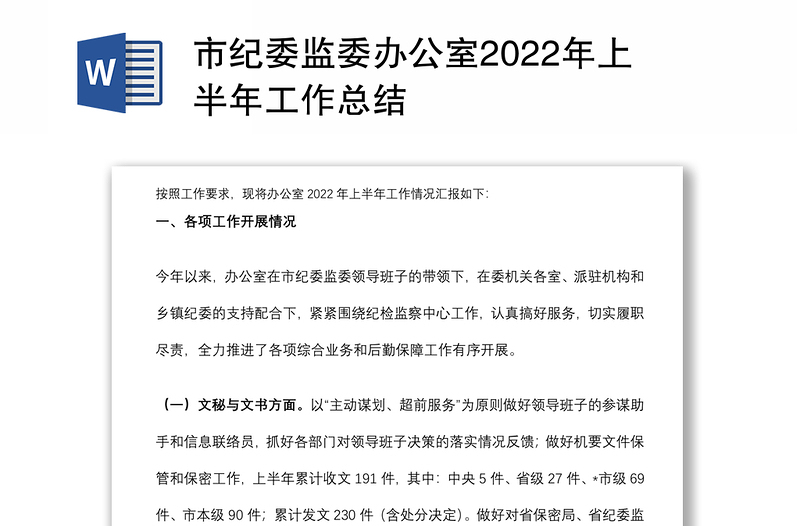 W

市纪委监委办公室2022年上半年工作总结

按照工作要求，现将办公室 2022 年上半年工作情况汇报如下：

一、各项工作开展情况

今年以来，办公室在市纪委监委领导班子的带领下，在委机关各室、派驻机构和乡镇纪委的支持配合下，紧紧围绕纪检监察中心工作，认真搞好服务，切实履职尽责，全力推进了各项综合业务和后勤保障工作有序开展。

（一）文秘与文书方面。以“主动谋划、超前服务”为原则做好领导班子的参谋助手和信息联络员，抓好各部门对领导班子决策的落实情况反馈；做好机要文件保管和保密工作，上半年累计收文 191 件，其中：中央 5 件、省级 27 件、*市级 69 件、市本级 90 件；累计发文 230 件（含处分决定）。做好对省保密局、省纪委监